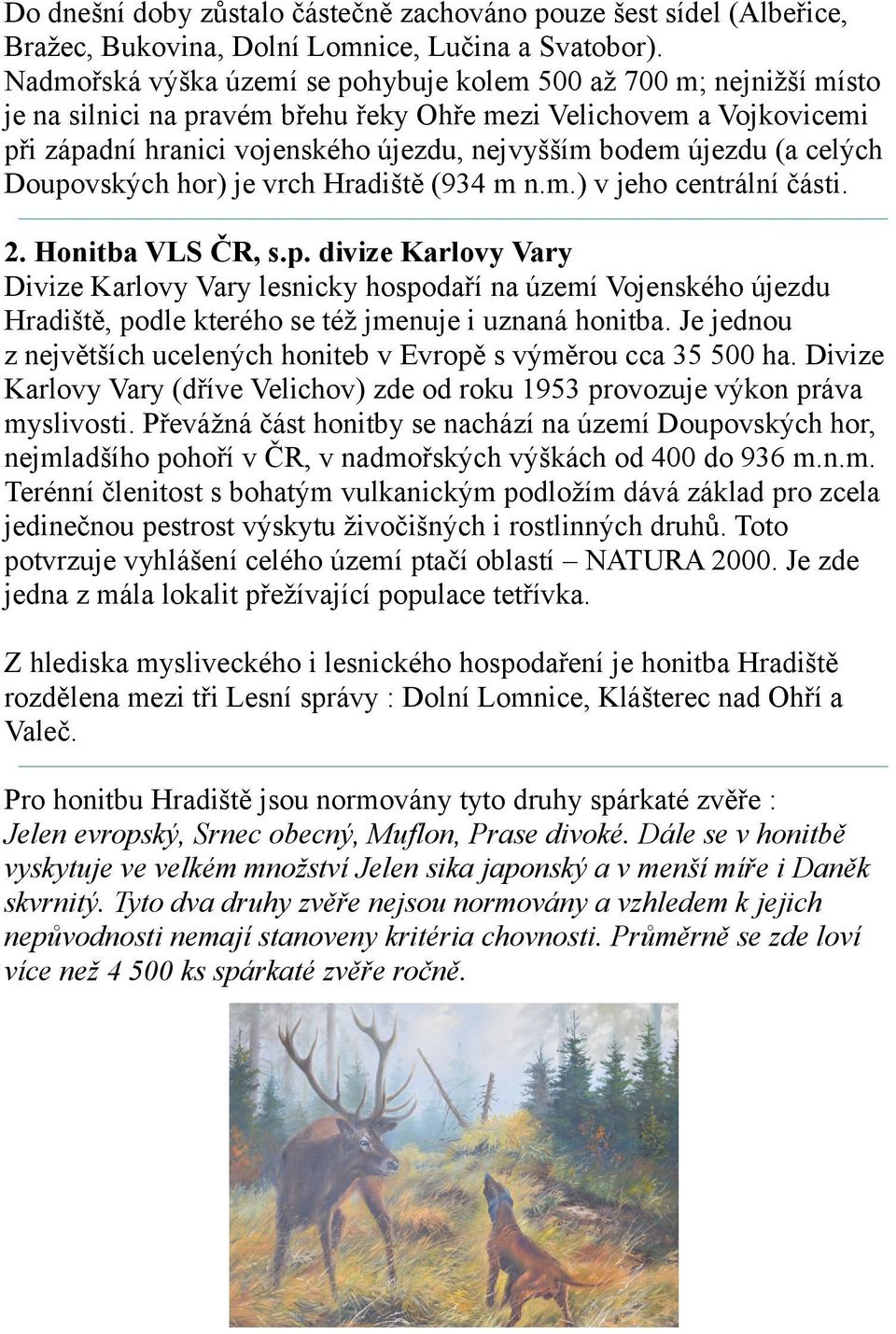 Do dnešní doby zůstalo částečně zachováno pouze šest sídel (Albeřice, Bražec, Bukovina, Dolní Lomnice, Lučina a Svatobor). Nadmořská výška území se pohybuje kolem 500 až 700 m; nejnižší místo je na silnici na pravém břehu řeky Ohře mezi Velichovem a Vojkovicemi při západní hranici vojenského újezdu, nejvyšším bodem újezdu (a celých Doupovských hor) je vrch Hradiště (934 m n.m.) v jeho centrální části.

2. Honitba VLS ČR, s.p. divize Karlovy Vary
Divize Karlovy Vary lesnicky hospodaří na území Vojenského újezdu Hradiště, podle kterého se též jmenuje i uznaná honitba. Je jednou z největších ucelených honiteb v Evropě s výměrou cca 35 500 ha. Divize Karlovy Vary (dříve Velichov) zde od roku 1953 provozuje výkon práva myslivosti. Převážná část honitby se nachází na území Doupovských hor, nejmladšího pohoří v ČR, v nadmořských výškách od 400 do 936 m.n.m. Terénní členitost s bohatým vulkanickým podložím dává základ pro zcela jedinečnou pestrost výskytu živočišných i rostlinných druhů. Toto potvrzuje vyhlášení celého území ptačí oblastí – NATURA 2000. Je zde jedna z mála lokalit přežívající populace tetřívka.

Z hlediska mysliveckého i lesnického hospodaření je honitba Hradiště rozdělena mezi tři Lesní správy : Dolní Lomnice, Klášterec nad Ohří a Valeč.

Pro honitbu Hradiště jsou normovány tyto druhy spárkaté zvěře :
Jelen evropský, Srnec obecný, Muflon, Prase divoké. Dále se v honitbě vyskytuje ve velkém množství Jelen sika japonský a v menší míře i Daněk skvrnitý. Tyto dva druhy zvěře nejsou normovány a vzhledem k jejich nepůvodnosti nemají stanoveny kritéria chovnosti. Průměrně se zde loví více než 4 500 ks spárkaté zvěře ročně.